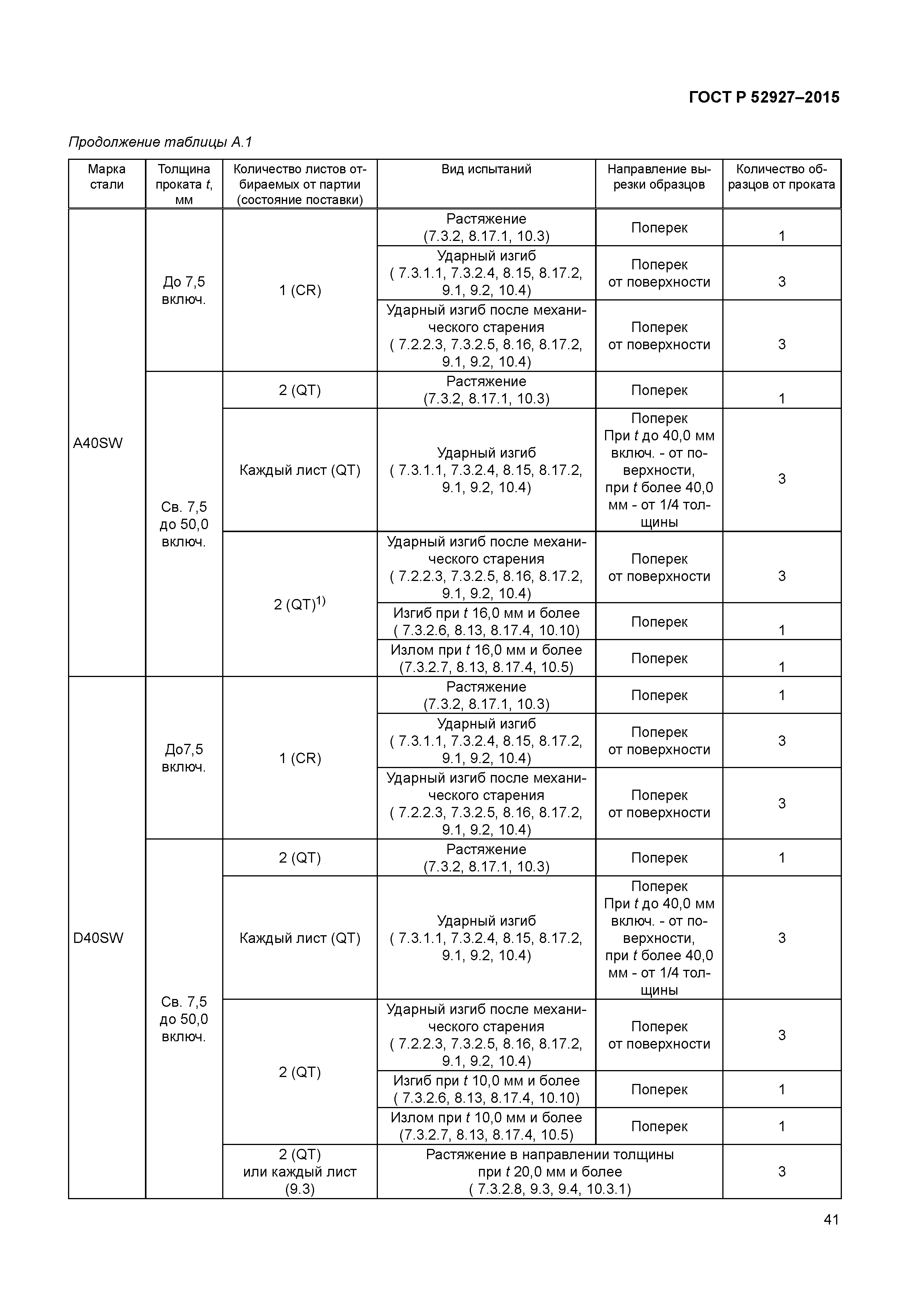 ГОСТ Р 52927–2015

Продолжение таблицы А.1

| Марка стали | Толщина проката $t$, мм | Количество листов отбираемых от партии (состояние поставки) | Вид испытаний | Направление вырезки образцов | Количество образцов от проката |
|---|---|---|---|---|---|
| A40SW | До 7,5 включ. | 1 (CR) | Растяжение (7.3.2, 8.17.1, 10.3) | Поперек | 1 |
| | | | Ударный изгиб ( 7.3.1.1, 7.3.2.4, 8.15, 8.17.2, 9.1, 9.2, 10.4) | Поперек от поверхности | 3 |
| | | | Ударный изгиб после механического старения ( 7.2.2.3, 7.3.2.5, 8.16, 8.17.2, 9.1, 9.2, 10.4) | Поперек от поверхности | 3 |
| | Св. 7,5 до 50,0 включ. | 2 (QT) | Растяжение (7.3.2, 8.17.1, 10.3) | Поперек | 1 |
| | | Каждый лист (QT) | Ударный изгиб ( 7.3.1.1, 7.3.2.4, 8.15, 8.17.2, 9.1, 9.2, 10.4) | Поперек При $t$ до 40,0 мм включ. - от поверхности, при $t$ более 40,0 мм - от 1/4 толщины | 3 |
| | | 2 (QT)$^{1)}$ | Ударный изгиб после механического старения ( 7.2.2.3, 7.3.2.5, 8.16, 8.17.2, 9.1, 9.2, 10.4) | Поперек от поверхности | 3 |
| | | | Изгиб при $t$ 16,0 мм и более ( 7.3.2.6, 8.13, 8.17.4, 10.10) | Поперек | 1 |
| | | | Излом при $t$ 16,0 мм и более (7.3.2.7, 8.13, 8.17.4, 10.5) | Поперек | 1 |
| D40SW | До7,5 включ. | 1 (CR) | Растяжение (7.3.2, 8.17.1, 10.3) | Поперек | 1 |
| | | | Ударный изгиб ( 7.3.1.1, 7.3.2.4, 8.15, 8.17.2, 9.1, 9.2, 10.4) | Поперек от поверхности | 3 |
| | | | Ударный изгиб после механического старения ( 7.2.2.3, 7.3.2.5, 8.16, 8.17.2, 9.1, 9.2, 10.4) | Поперек от поверхности | 3 |
| | Св. 7,5 до 50,0 включ. | 2 (QT) | Растяжение (7.3.2, 8.17.1, 10.3) | Поперек | 1 |
| | | Каждый лист (QT) | Ударный изгиб ( 7.3.1.1, 7.3.2.4, 8.15, 8.17.2, 9.1, 9.2, 10.4) | Поперек При $t$ до 40,0 мм включ. - от поверхности, при $t$ более 40,0 мм - от 1/4 толщины | 3 |
| | | 2 (QT) | Ударный изгиб после механического старения ( 7.2.2.3, 7.3.2.5, 8.16, 8.17.2, 9.1, 9.2, 10.4) | Поперек от поверхности | 3 |
| | | | Изгиб при $t$ 10,0 мм и более ( 7.3.2.6, 8.13, 8.17.4, 10.10) | Поперек | 1 |
| | | | Излом при $t$ 10,0 мм и более (7.3.2.7, 8.13, 8.17.4, 10.5) | Поперек | 1 |
| | | 2 (QT) или каждый лист (9.3) | Растяжение в направлении толщины при $t$ 20,0 мм и более ( 7.3.2.8, 9.3, 9.4, 10.3.1) | | 3 |

41